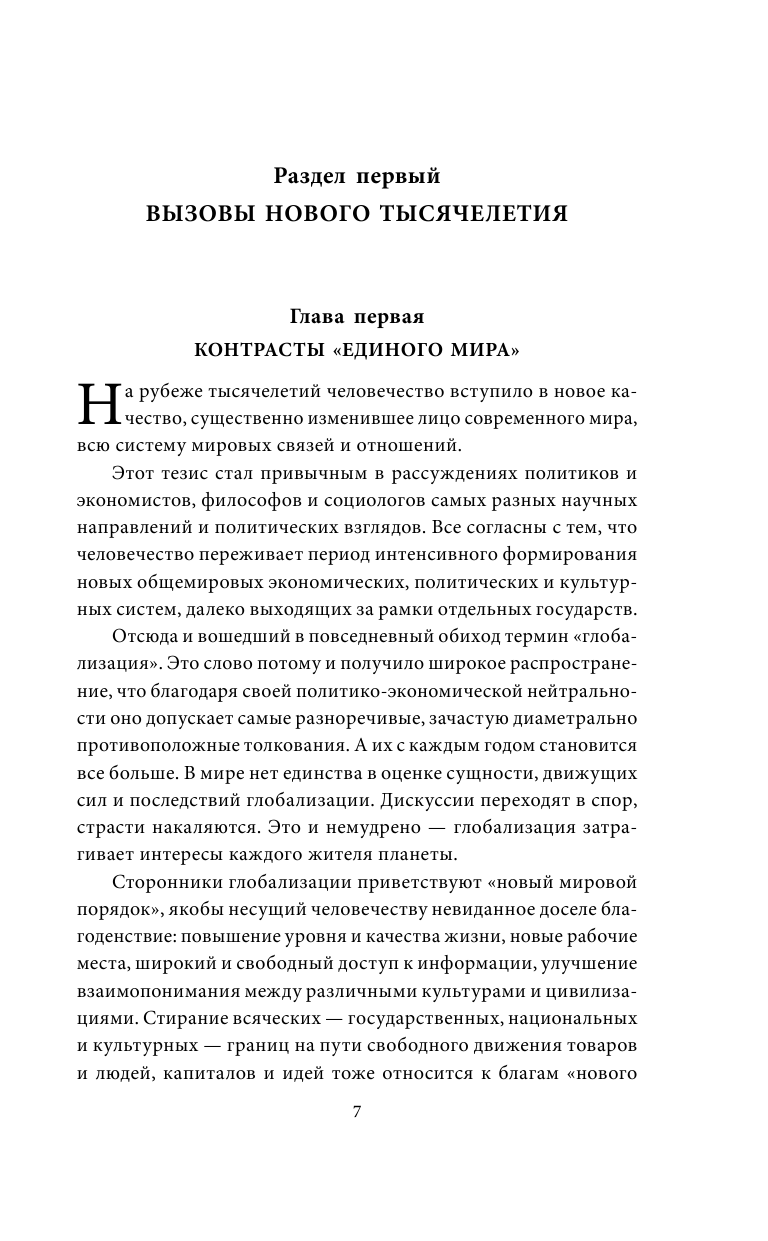 Раздел первый
ВЫЗОВЫ НОВОГО ТЫСЯЧЕЛЕТИЯ

Глава первая
КОНТРАСТЫ «ЕДИНОГО МИРА»

На рубеже тысячелетий человечество вступило в новое качество, существенно изменившее лицо современного мира, всю систему мировых связей и отношений.

Этот тезис стал привычным в рассуждениях политиков и экономистов, философов и социологов самых разных научных направлений и политических взглядов. Все согласны с тем, что человечество переживает период интенсивного формирования новых общемировых экономических, политических и культурных систем, далеко выходящих за рамки отдельных государств.

Отсюда и вошедший в повседневный обиход термин «глобализация». Это слово потому и получило широкое распространение, что благодаря своей политико-экономической нейтральности оно допускает самые разноречивые, зачастую диаметрально противоположные толкования. А их с каждым годом становится все больше. В мире нет единства в оценке сущности, движущих сил и последствий глобализации. Дискуссии переходят в спор, страсти накаляются. Это и немудрено — глобализация затрагивает интересы каждого жителя планеты.

Сторонники глобализации приветствуют «новый мировой порядок», якобы несущий человечеству невиданное доселе благоденствие: повышение уровня и качества жизни, новые рабочие места, широкий и свободный доступ к информации, улучшение взаимопонимания между различными культурами и цивилизациями. Стирание всяческих — государственных, национальных и культурных — границ на пути свободного движения товаров и людей, капиталов и идей тоже относится к благам «нового

7